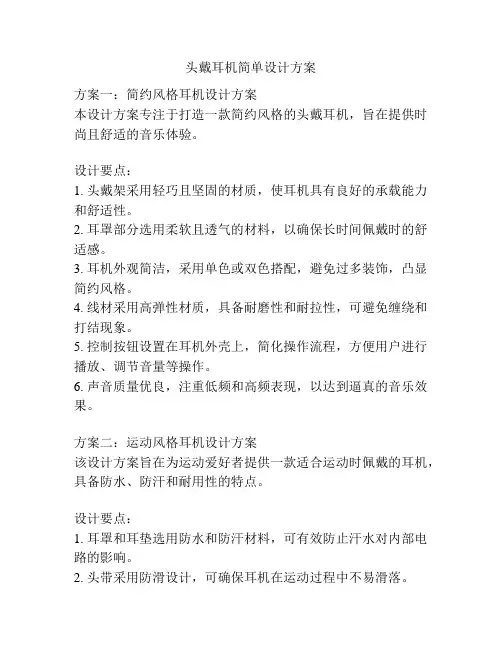 头戴耳机简单设计方案

方案一：简约风格耳机设计方案
本设计方案专注于打造一款简约风格的头戴耳机，旨在提供时尚且舒适的音乐体验。

设计要点：
1. 头戴架采用轻巧且坚固的材质，使耳机具有良好的承载能力和舒适性。
2. 耳罩部分选用柔软且透气的材料，以确保长时间佩戴时的舒适感。
3. 耳机外观简洁，采用单色或双色搭配，避免过多装饰，凸显简约风格。
4. 线材采用高弹性材质，具备耐磨性和耐拉性，可避免缠绕和打结现象。
5. 控制按钮设置在耳机外壳上，简化操作流程，方便用户进行播放、调节音量等操作。
6. 声音质量优良，注重低频和高频表现，以达到逼真的音乐效果。

方案二：运动风格耳机设计方案
该设计方案旨在为运动爱好者提供一款适合运动时佩戴的耳机，具备防水、防汗和耐用性的特点。

设计要点：
1. 耳罩和耳垫选用防水和防汗材料，可有效防止汗水对内部电路的影响。
2. 头带采用防滑设计，可确保耳机在运动过程中不易滑落。